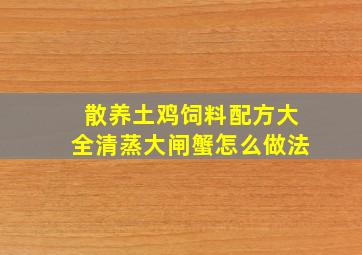 散养土鸡饲料配方大全清蒸大闸蟹怎么做法